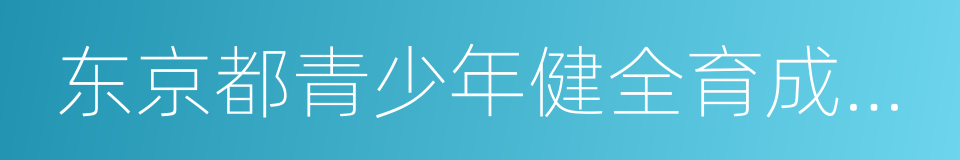 东京都青少年健全育成...